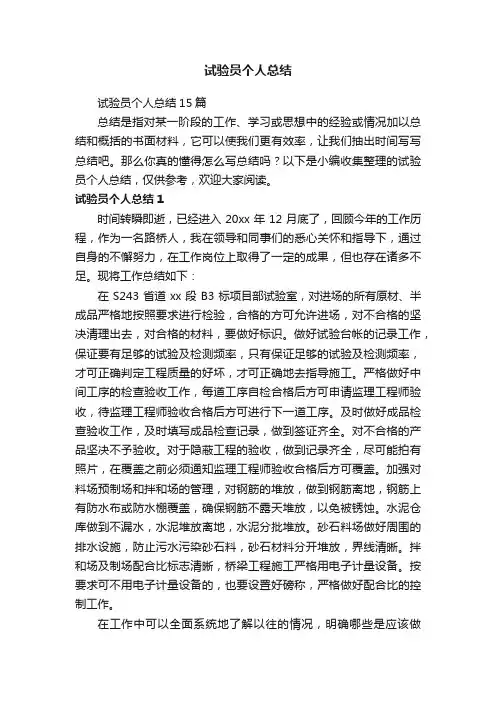 试验员个人总结

试验员个人总结 15 篇

总结是指对某一阶段的工作、学习或思想中的经验或情况加以总结和概括的书面材料，它可以使我们更有效率，让我们抽出时间写写总结吧。那么你真的懂得怎么写总结吗？以下是小编收集整理的试验员个人总结，仅供参考，欢迎大家阅读。

试验员个人总结 1

时间转瞬即逝，已经进入 20xx 年 12 月底了，回顾今年的工作历程，作为一名路桥人，我在领导和同事们的悉心关怀和指导下，通过自身的不懈努力，在工作岗位上取得了一定的成果，但也存在诸多不足。现将工作总结如下：

在 S243 省道 xx 段 B3 标项目部试验室，对进场的所有原材、半成品严格地按照要求进行检验，合格的方可允许进场，对不合格的坚决清理出去，对合格的材料，要做好标识。做好试验台帐的记录工作，保证要有足够的试验及检测频率，只有保证足够的试验及检测频率，才可正确判定工程质量的好坏，才可正确地去指导施工。严格做好中间工序的检查验收工作，每道工序自检合格后方可申请监理工程师验收，待监理工程师验收合格后方可进行下一道工序。及时做好成品检查验收工作，及时填写成品检查记录，做到签证齐全。对不合格的产品坚决不予验收。对于隐蔽工程的验收，做到记录齐全，尽可能拍有照片，在覆盖之前必须通知监理工程师验收合格后方可覆盖。加强对料场预制场和拌和场的管理，对钢筋的堆放，做到钢筋离地，钢筋上有防水布或防水棚覆盖，确保钢筋不露天堆放，以免被锈蚀。水泥仓库做到不漏水，水泥堆放离地，水泥分批堆放。砂石料场做好周围的排水设施，防止污水污染砂石料，砂石材料分开堆放，界线清晰。拌和场及制场配合比标志清晰，桥梁工程施工严格用电子计量设备。按要求可不用电子计量设备的，也要设置好磅称，严格做好配合比的控制工作。

在工作中可以全面系统地了解以往的情况，明确哪些是应该做